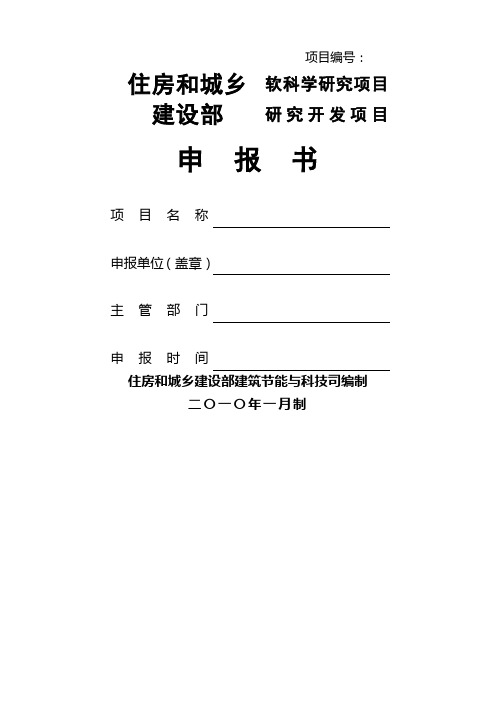 项目编号：

住房和城乡建设部 软科学研究项目
研究开发项目

申 报 书

项 目 名 称

申报单位（盖章）

主 管 部 门

申 报 时 间

住房和城乡建设部建筑节能与科技司编制

二〇一〇年一月制